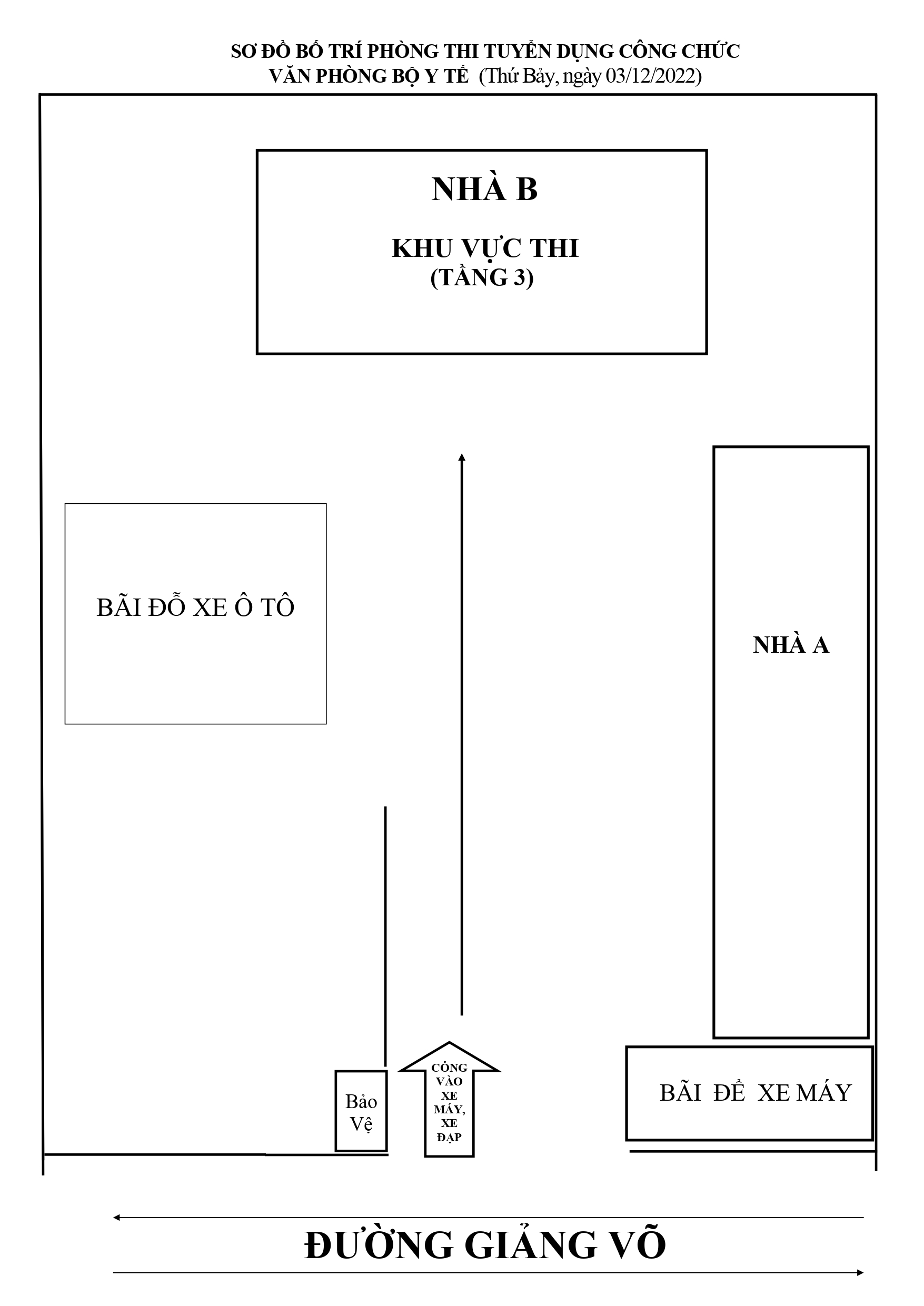 SƠ ĐỒ BỐ TRÍ PHÒNG THI TUYỂN DỤNG CÔNG CHỨC
VĂN PHÒNG BỘ Y TẾ (Thứ Bảy, ngày 03/12/2022)

NHÀ B

KHU VỰC THI
(TẦNG 3)

BÃI ĐỖ XE Ô TÔ

NHÀ A

Bảo Vệ

CỔNG VÀO XE MÁY, XE ĐẠP

BÃI ĐỂ XE MÁY

ĐƯỜNG GIẢNG VÕ